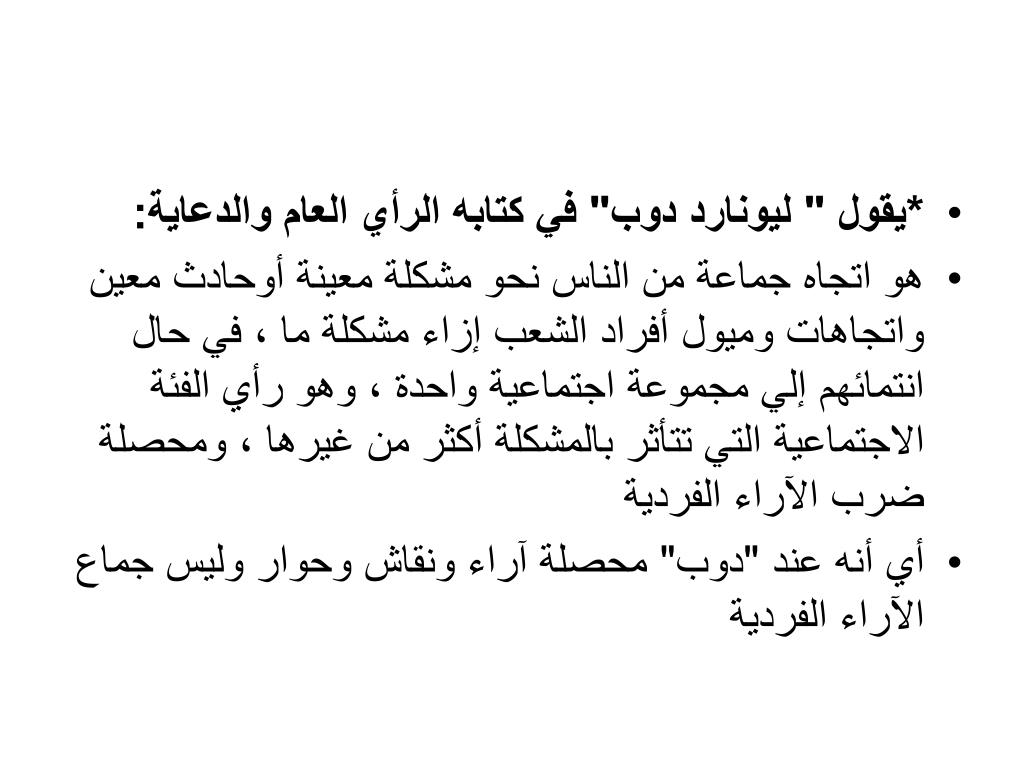 • *يقول " ليونارد دوب" في كتابه الرأي العام والدعاية:
• هو اتجاه جماعة من الناس نحو مشكلة معينة أوحادث معين واتجاهات وميول أفراد الشعب إزاء مشكلة ما ، في حال انتمائهم إلي مجموعة اجتماعية واحدة ، وهو رأي الفئة الاجتماعية التي تتأثر بالمشكلة أكثر من غيرها ، ومحصلة ضرب الآراء الفردية
• أي أنه عند "دوب" محصلة آراء ونقاش وحوار وليس جماع الآراء الفردية